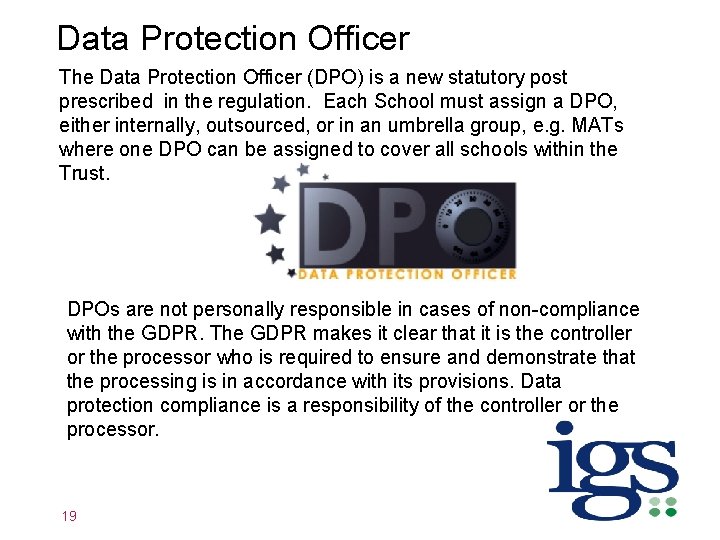 Data Protection Officer

The Data Protection Officer (DPO) is a new statutory post prescribed in the regulation. Each School must assign a DPO, either internally, outsourced, or in an umbrella group, e.g. MATs where one DPO can be assigned to cover all schools within the Trust.

DPO

DATA PROTECTION OFFICER

DPOs are not personally responsible in cases of non-compliance with the GDPR. The GDPR makes it clear that it is the controller or the processor who is required to ensure and demonstrate that the processing is in accordance with its provisions. Data protection compliance is a responsibility of the controller or the processor.

igs

19